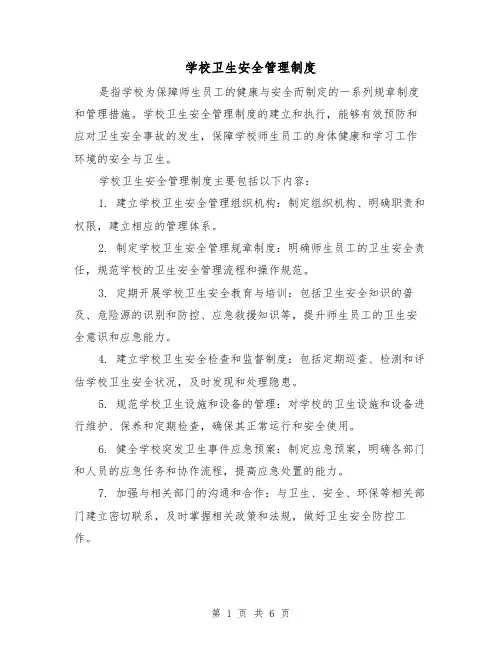 学校卫生安全管理制度

是指学校为保障师生员工的健康与安全而制定的一系列规章制度和管理措施。学校卫生安全管理制度的建立和执行，能够有效预防和应对卫生安全事故的发生，保障学校师生员工的身体健康和学习工作环境的安全与卫生。

学校卫生安全管理制度主要包括以下内容：

1. 建立学校卫生安全管理组织机构：制定组织机构、明确职责和权限，建立相应的管理体系。

2. 制定学校卫生安全管理规章制度：明确师生员工的卫生安全责任，规范学校的卫生安全管理流程和操作规范。

3. 定期开展学校卫生安全教育与培训：包括卫生安全知识的普及、危险源的识别和防控、应急救援知识等，提升师生员工的卫生安全意识和应急能力。

4. 建立学校卫生安全检查和监督制度：包括定期巡查、检测和评估学校卫生安全状况，及时发现和处理隐患。

5. 规范学校卫生设施和设备的管理：对学校的卫生设施和设备进行维护、保养和定期检查，确保其正常运行和安全使用。

6. 健全学校突发卫生事件应急预案：制定应急预案，明确各部门和人员的应急任务和协作流程，提高应急处置的能力。

7. 加强与相关部门的沟通和合作：与卫生、安全、环保等相关部门建立密切联系，及时掌握相关政策和法规，做好卫生安全防控工作。

第 1 页 共 6 页